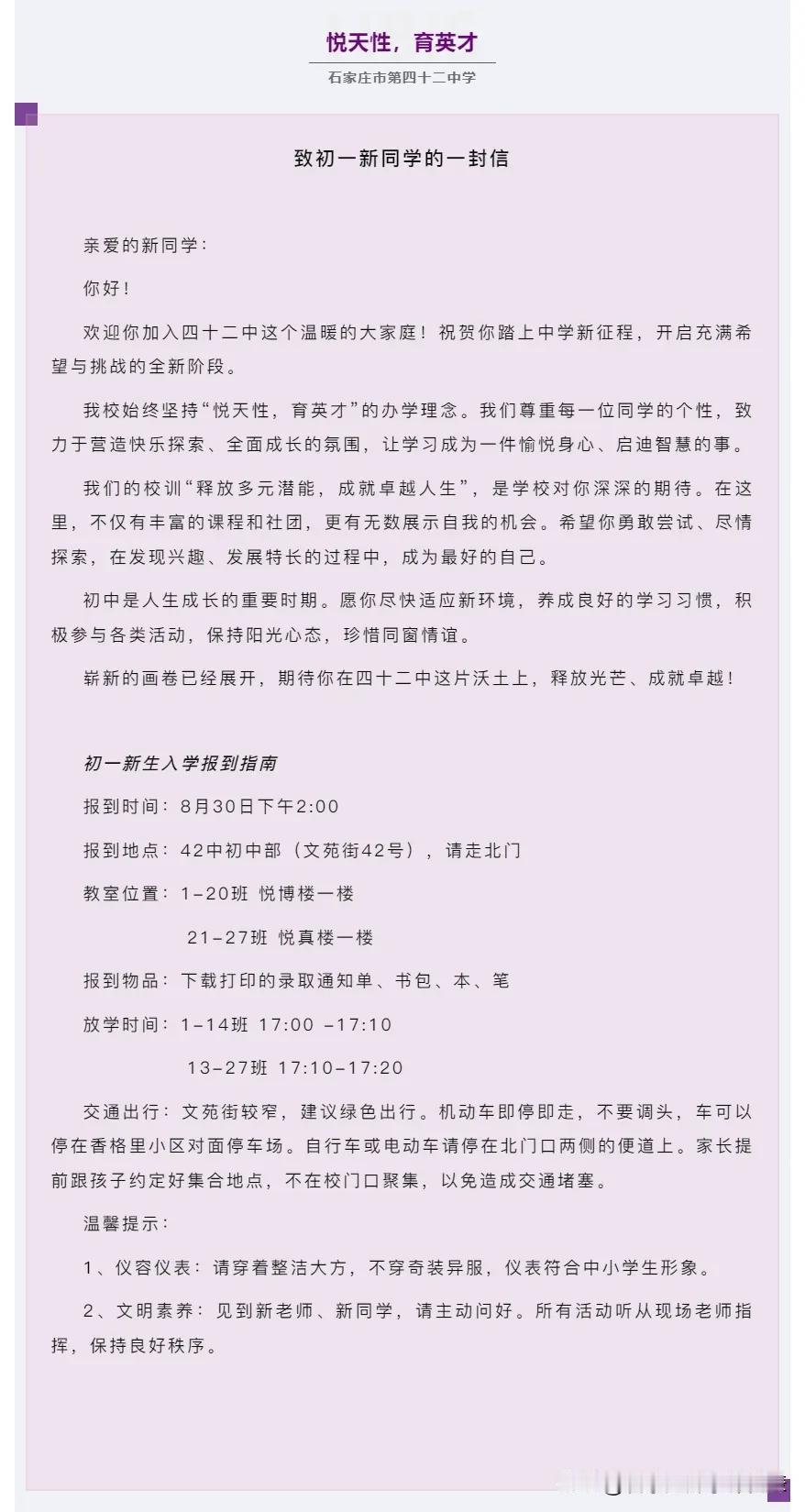 悦天性，育英才

石家庄市第四十二中学

致初一新同学的一封信

亲爱的新同学：

你好！

欢迎你加入四十二中这个温暖的大家庭！祝贺你踏上中学新征程，开启充满希望与挑战的全新阶段。

我校始终坚持“悦天性，育英才”的办学理念。我们尊重每一位同学的个性，致力于营造快乐探索、全面成长的氛围，让学习成为一件愉悦身心、启迪智慧的事。

我们的校训“释放多元潜能，成就卓越人生”，是学校对你深深的期待。在这里，不仅有丰富的课程和社团，更有无数展示自我的机会。希望你勇敢尝试、尽情探索，在发现兴趣、发展特长的过程中，成为最好的自己。

初中是人生成长的重要时期。愿你尽快适应新环境，养成良好的学习习惯，积极参与各类活动，保持阳光心态，珍惜同窗情谊。

崭新的画卷已经展开，期待你在四十二中这片沃土上，释放光芒、成就卓越！

初一新生入学报到指南

报到时间：8月30日下午2:00

报到地点：42中初中部（文苑街42号），请走北门

教室位置：1-20班 悦博楼一楼

21-27班 悦真楼一楼

报到物品：下载打印的录取通知单、书包、本、笔

放学时间：1-14班 17:00 -17:10

13-27班 17:10-17:20

交通出行：文苑街较窄，建议绿色出行。机动车即停即走，不要调头，车可以停在香格里小区对面停车场。自行车或电动车请停在北门口两侧的便道上。家长提前跟孩子约定好集合地点，不在校门口聚集，以免造成交通堵塞。

温馨提示：

1、仪容仪表：请穿着整洁大方，不穿奇装异服，仪表符合中小学生形象。

2、文明素养：见到新老师、新同学，请主动问好。所有活动听从现场老师指挥，保持良好秩序。